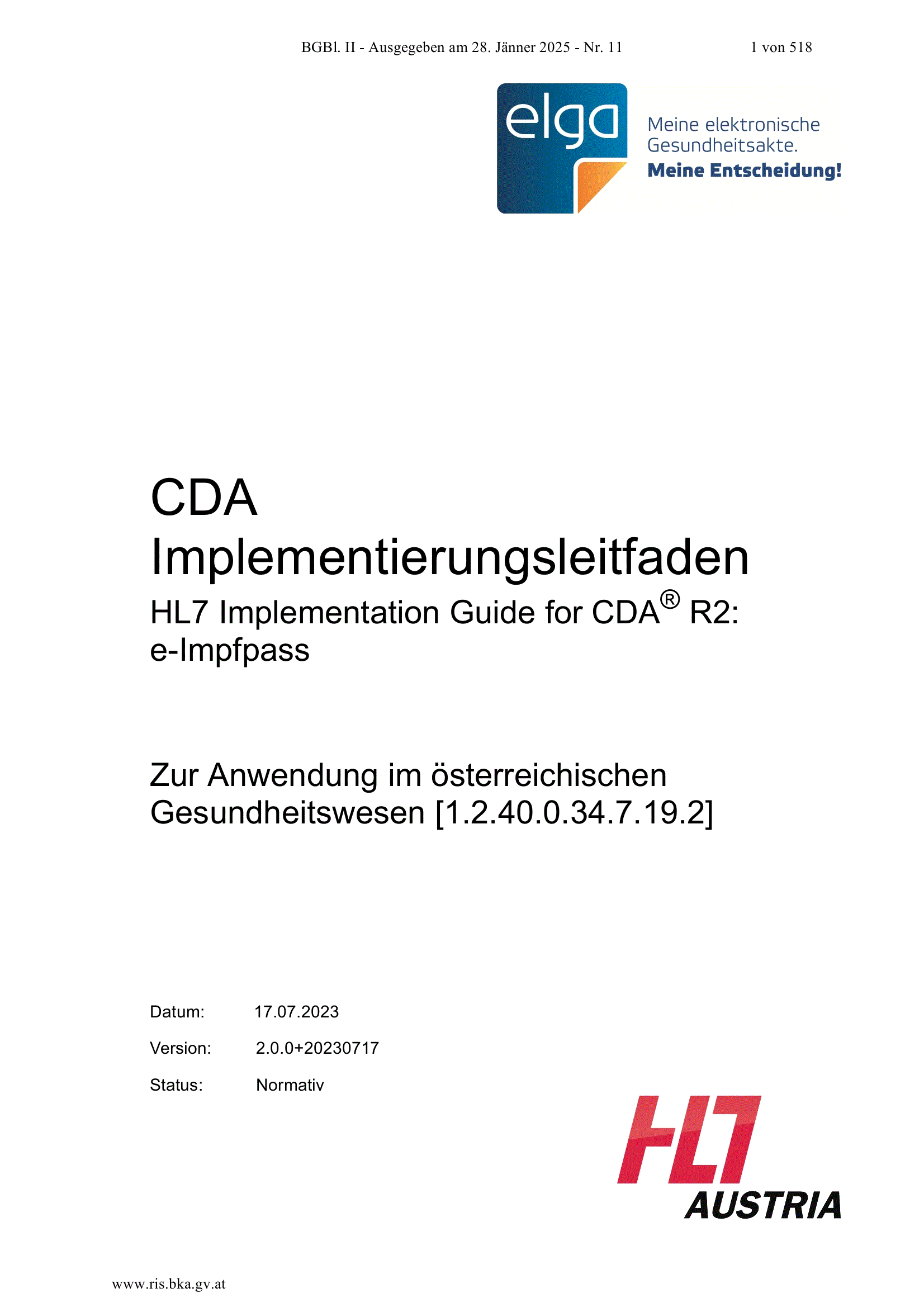 BGBl. II - Ausgegeben am 28. Jänner 2025 - Nr. 11 1 von 518

elga

Meine elektronische Gesundheitsakte.
Meine Entscheidung!

CDA
Implementierungsleitfaden

HL7 Implementation Guide for CDA® R2:
e-Impfpass

Zur Anwendung im österreichischen Gesundheitswesen [1.2.40.0.34.7.19.2]

Datum: 17.07.2023

Version: 2.0.0+20230717

Status: Normativ

HL7
AUSTRIA

www.ris.bka.gv.at